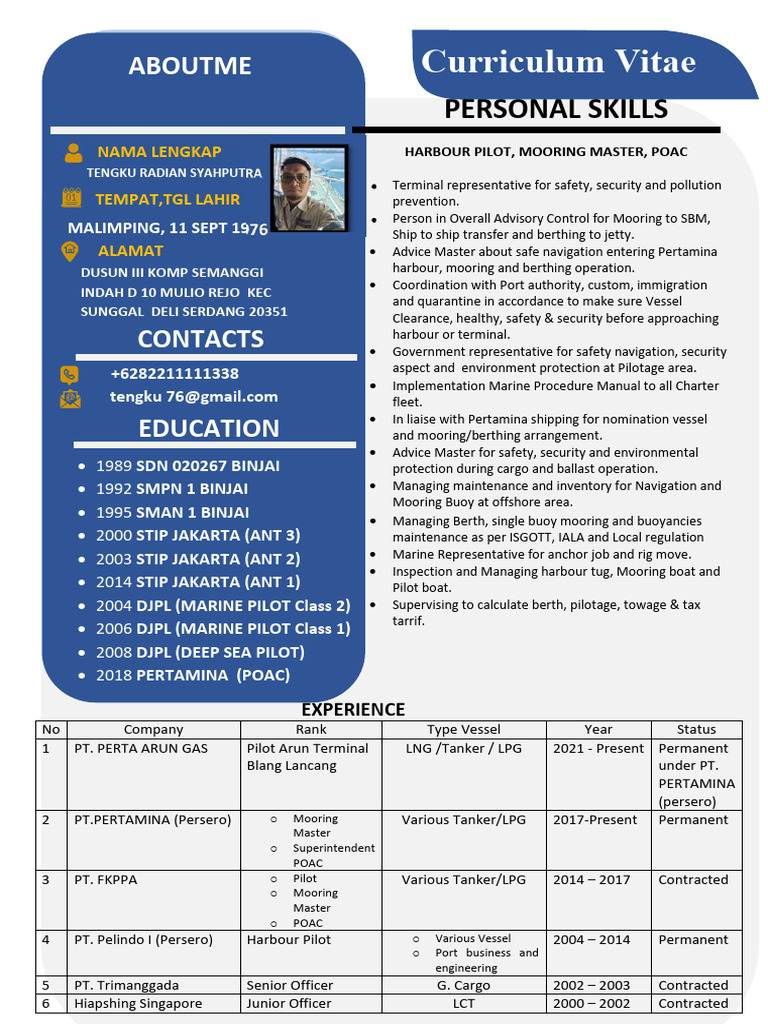 ABOUTME

NAMA LENGKAP
TENGKU RADIAN SYAHPUTRA

TEMPAT,TGL LAHIR
MALIMPING, 11 SEPT 1976

ALAMAT
DUSUN III KOMP SEMANGGI INDAH D 10 MULIO REJO KEC SUNGGAL DELI SERDANG 20351

CONTACTS
+6282211111338
tengku 76@gmail.com

EDUCATION
- 1989 SDN 020267 BINJAI
- 1992 SMPN 1 BINJAI
- 1995 SMAN 1 BINJAI
- 2000 STIP JAKARTA (ANT 3)
- 2003 STIP JAKARTA (ANT 2)
- 2014 STIP JAKARTA (ANT 1)
- 2004 DJPL (MARINE PILOT Class 2)
- 2006 DJPL (MARINE PILOT Class 1)
- 2008 DJPL (DEEP SEA PILOT)
- 2018 PERTAMINA (POAC)

Curriculum Vitae

PERSONAL SKILLS

HARBOUR PILOT, MOORING MASTER, POAC

- Terminal representative for safety, security and pollution prevention.
- Person in Overall Advisory Control for Mooring to SBM, Ship to ship transfer and berthing to jetty.
- Advice Master about safe navigation entering Pertamina harbour, mooring and berthing operation.
- Coordination with Port authority, custom, immigration and quarantine in accordance to make sure Vessel Clearance, healthy, safety & security before approaching harbour or terminal.
- Government representative for safety navigation, security aspect and environment protection at Pilotage area.
- Implementation Marine Procedure Manual to all Charter fleet.
- In liaise with Pertamina shipping for nomination vessel and mooring/berthing arrangement.
- Advice Master for safety, security and environmental protection during cargo and ballast operation.
- Managing maintenance and inventory for Navigation and Mooring Buoy at offshore area.
- Managing Berth, single buoy mooring and buoyancies maintenance as per ISGOTT, IALA and Local regulation
- Marine Representative for anchor job and rig move.
- Inspection and Managing harbour tug, Mooring boat and Pilot boat.
- Supervising to calculate berth, pilotage, towage & tax tarrif.

EXPERIENCE

| No | Company | Rank | Type Vessel | Year | Status |
|---|---|---|---|---|---|
| 1 | PT. PERTA ARUN GAS | Pilot Arun Terminal Blang Lancang | LNG /Tanker / LPG | 2021 - Present | Permanent under PT. PERTAMINA (persero) |
| 2 | PT.PERTAMINA (Persero) | ○ Mooring Master ○ Superintendent POAC | Various Tanker/LPG | 2017-Present | Permanent |
| 3 | PT. FKPPA | ○ Pilot ○ Mooring Master ○ POAC | Various Tanker/LPG | 2014 – 2017 | Contracted |
| 4 | PT. Pelindo I (Persero) | Harbour Pilot | ○ Various Vessel ○ Port business and engineering | 2004 – 2014 | Permanent |
| 5 | PT. Trimanggada | Senior Officer | G. Cargo | 2002 – 2003 | Contracted |
| 6 | Hiapshing Singapore | Junior Officer | LCT | 2000 – 2002 | Contracted |